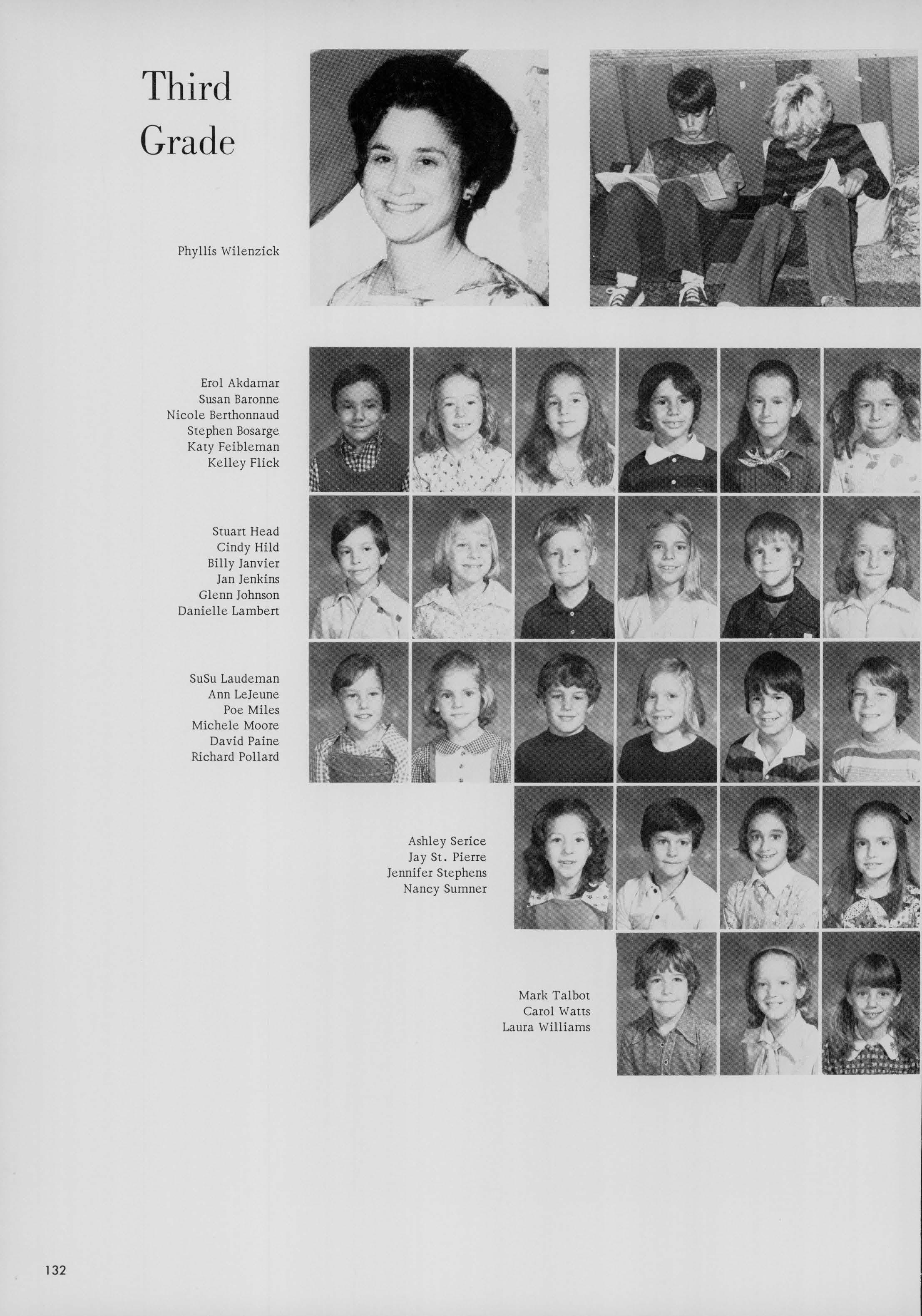 Third Grade

Phyllis Wilenzick

Erol Akdamar
Susan Baronne
Nicole Berthonnaud
Stephen Bosarge
Katy Feibleman
Kelley Flick

Stuart Head
Cindy Hild
Billy Janvier
Jan Jenkins
Glenn Johnson
Danielle Lambert

SuSu Laudeman
Ann LeJeune
Poe Miles
Michele Moore
David Paine
Richard Pollard

Ashley Serice
Jay St. Pierre
Jennifer Stephens
Nancy Sumner

Mark Talbot
Carol Watts
Laura Williams

132